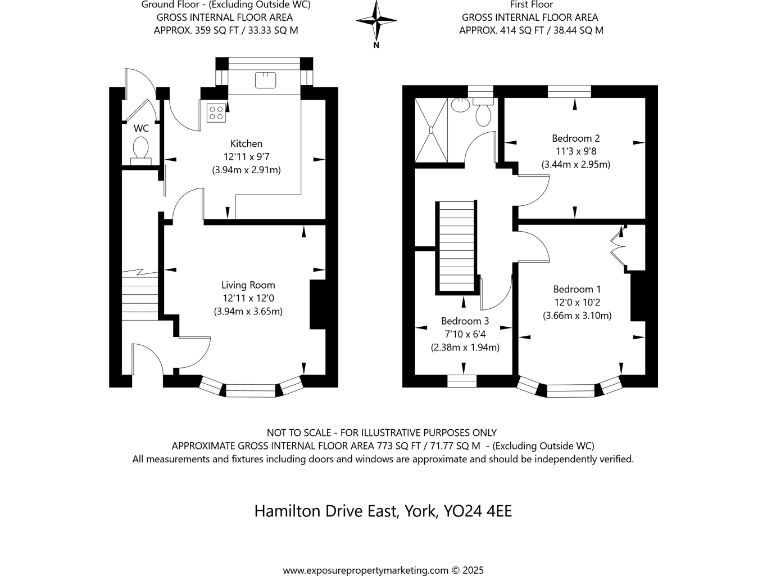 Ground Floor - (Excluding Outside WC)
GROSS INTERNAL FLOOR AREA
APPROX. 359 SQ FT / 33.33 SQ M

N

First Floor
GROSS INTERNAL FLOOR AREA
APPROX. 414 SQ FT / 38.44 SQ M

WC

Kitchen
12'11 x 9'7
(3.94m x 2.91m)

Living Room
12'11 x 12'0
(3.94m x 3.65m)

Bedroom 2
11'3 x 9'8
(3.44m x 2.95m)

Bedroom 1
12'0 x 10'2
(3.66m x 3.10m)

Bedroom 3
7'10 x 6'4
(2.38m x 1.94m)

NOT TO SCALE - FOR ILLUSTRATIVE PURPOSES ONLY
APPROXIMATE GROSS INTERNAL FLOOR AREA 773 SQ FT / 71.77 SQ M - (Excluding Outside WC)
All measurements and fixtures including doors and windows are approximate and should be independently verified.

Hamilton Drive East, York, YO24 4EE

www.exposurepropertymarketing.com © 2025